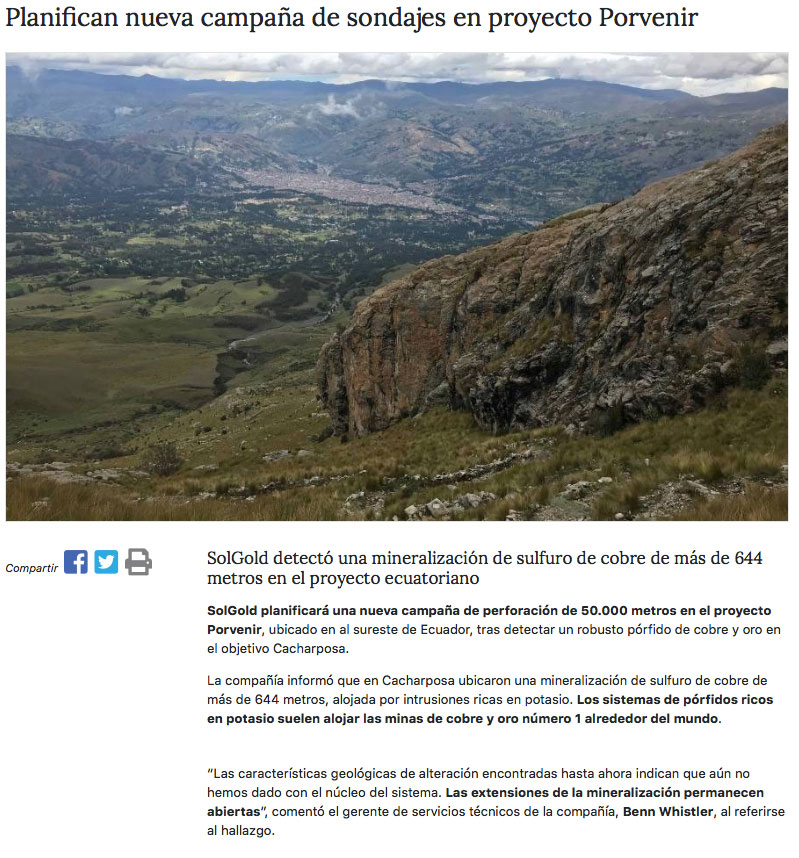 Planifican nueva campaña de sondajes en proyecto Porvenir

Compartir

SolGold detectó una mineralización de sulfuro de cobre de más de 644 metros en el proyecto ecuatoriano

SolGold planificará una nueva campaña de perforación de 50.000 metros en el proyecto Porvenir, ubicado en al sureste de Ecuador, tras detectar un robusto pórfido de cobre y oro en el objetivo Cacharposa.

La compañía informó que en Cacharposa ubicaron una mineralización de sulfuro de cobre de más de 644 metros, alojada por intrusiones ricas en potasio. Los sistemas de pórfidos ricos en potasio suelen alojar las minas de cobre y oro número 1 alrededor del mundo.

“Las características geológicas de alteración encontradas hasta ahora indican que aún no hemos dado con el núcleo del sistema. Las extensiones de la mineralización permanecen abiertas”, comentó el gerente de servicios técnicos de la compañía, Benn Whistler, al referirse al hallazgo.